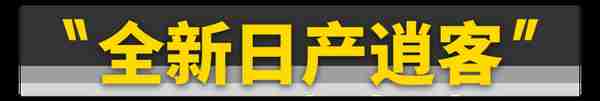 "全新日产逍客"